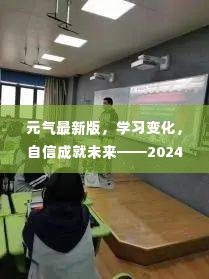 元气最新版，学习变化，自信成就未来——2024